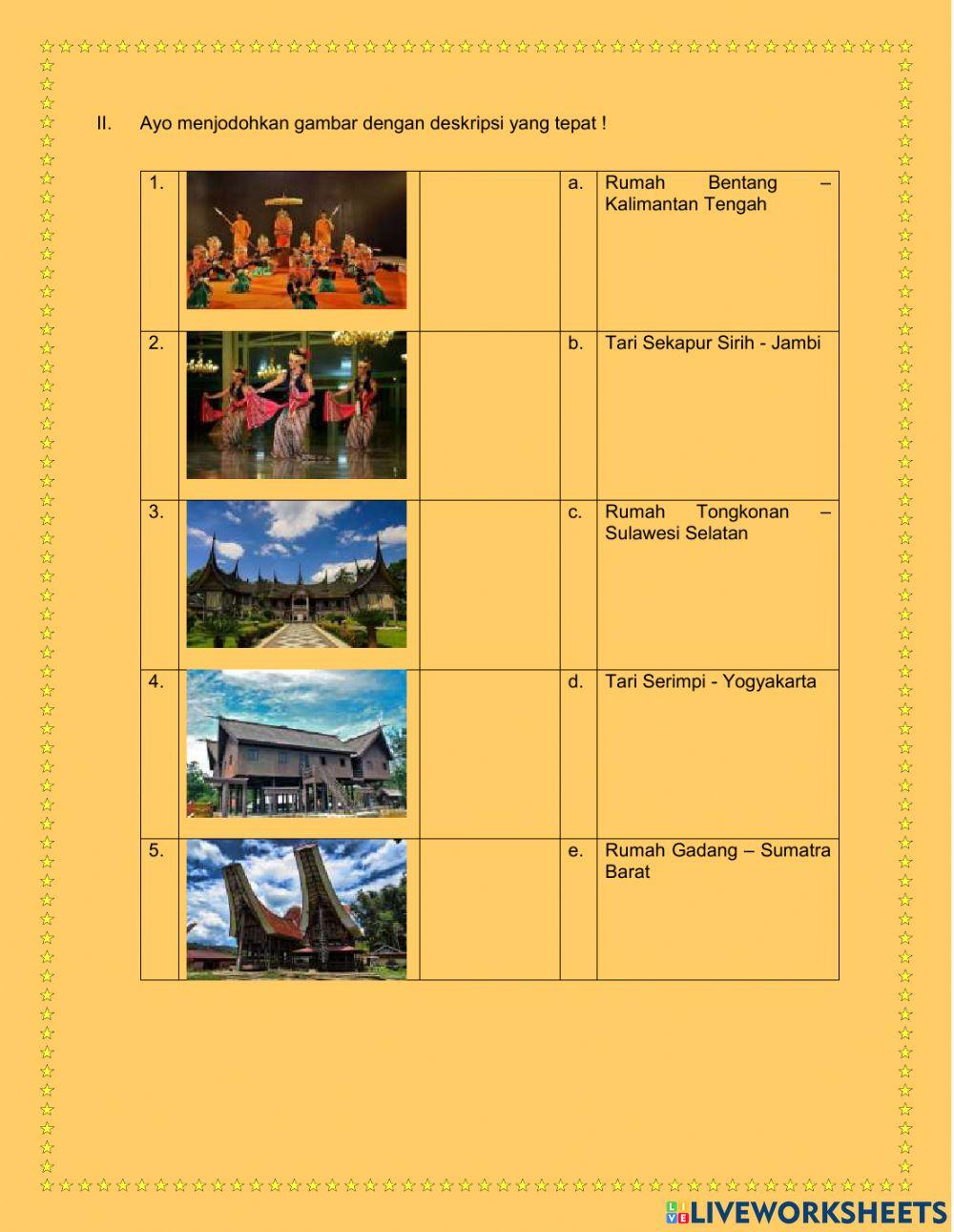 II. Ayo menjodohkan gambar dengan deskripsi yang tepat !

| 1. |  |  | a. | Rumah Bentang – Kalimantan Tengah |
|---|---|---|---|---|
| 2. |  |  | b. | Tari Sekapur Sirih - Jambi |
| 3. |  |  | c. | Rumah Tongkonan – Sulawesi Selatan |
| 4. |  |  | d. | Tari Serimpi - Yogyakarta |
| 5. |  |  | e. | Rumah Gadang – Sumatra Barat |

LIVEWORKSHEETS